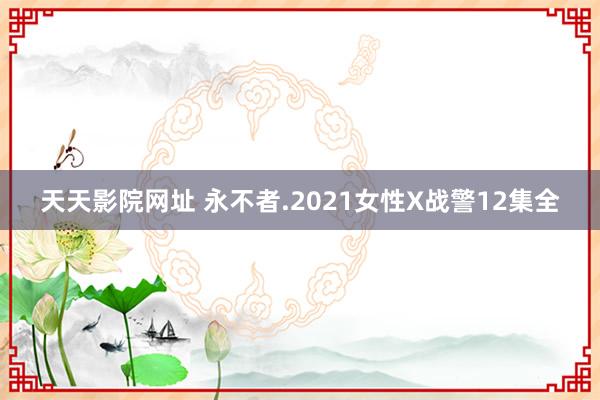 天天影院网址 永不者.2021女性X战警12集全